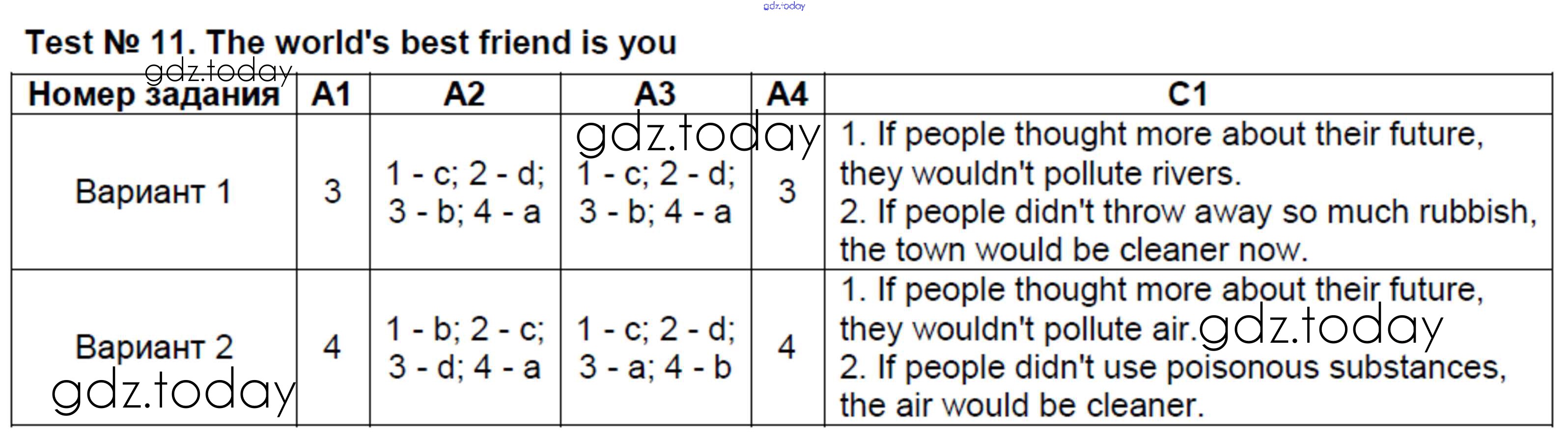 gdz.today

Test № 11. The world's best friend is you

gdz.today

| Номер задания | A1 | A2 | A3 | A4 | C1 |
|---|---|---|---|---|---|
| Вариант 1 | 3 | 1 - c; 2 - d; 3 - b; 4 - a | 1 - c; 2 - d; 3 - b; 4 - a | 3 | 1. If people thought more about their future, they wouldn't pollute rivers. 2. If people didn't throw away so much rubbish, the town would be cleaner now. |
| Вариант 2 | 4 | 1 - b; 2 - c; 3 - d; 4 - a | 1 - c; 2 - d; 3 - a; 4 - b | 4 | 1. If people thought more about their future, they wouldn't pollute air. 2. If people didn't use poisonous substances, the air would be cleaner. |

gdz.today

gdz.today

gdz.today